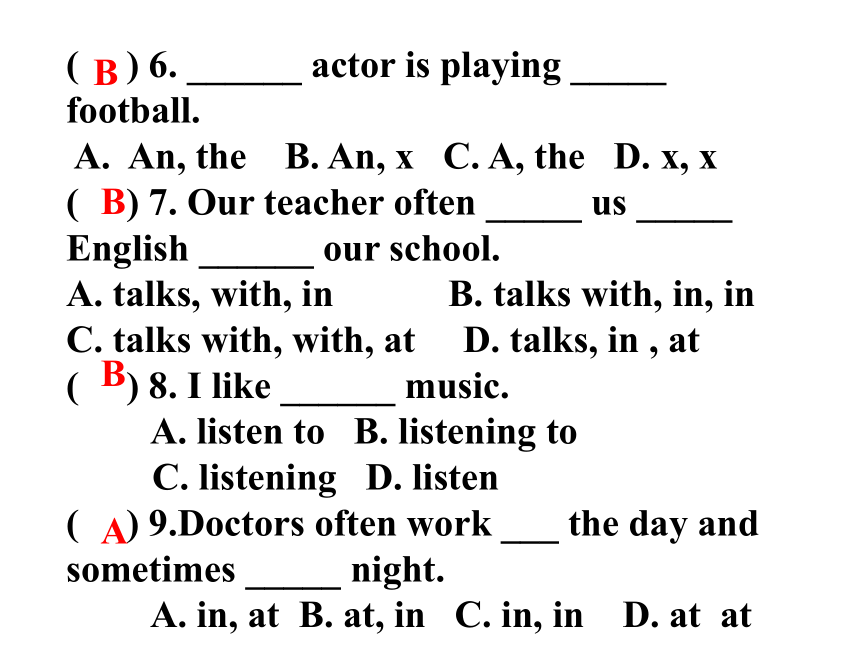 ( B ) 6. ______ actor is playing _____ football.
A. An, the B. An, x C. A, the D. x, x
( B) 7. Our teacher often _____ us _____ English ______ our school.
A. talks, with, in B. talks with, in, in
C. talks with, with, at D. talks, in , at
( B) 8. I like ______ music.
A. listen to B. listening to
C. listening D. listen
( A) 9.Doctors often work ___ the day and sometimes _____ night.
A. in, at B. at, in C. in, in D. at at